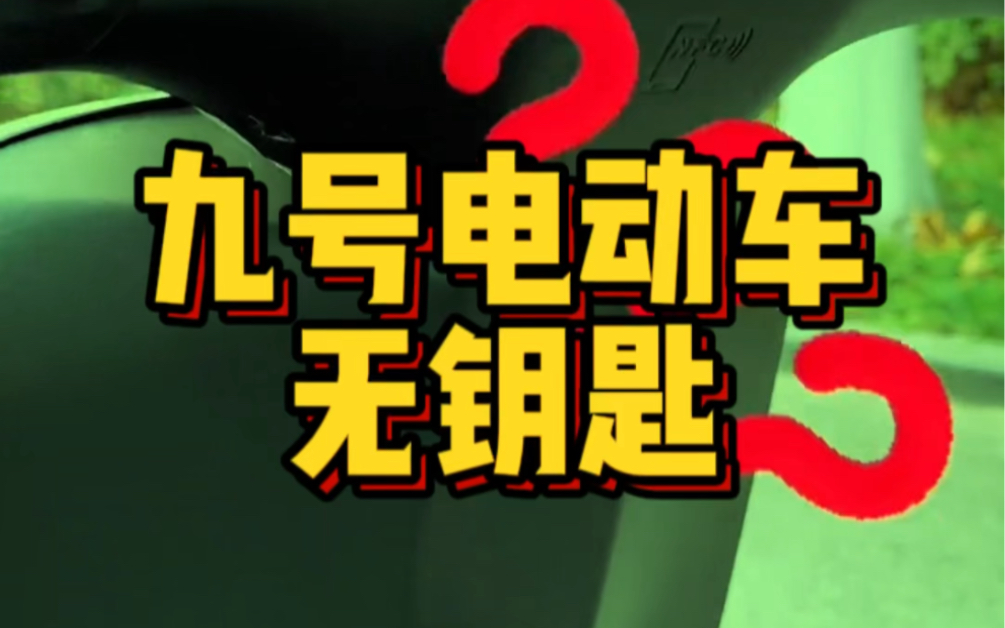 九号电动车
无钥匙